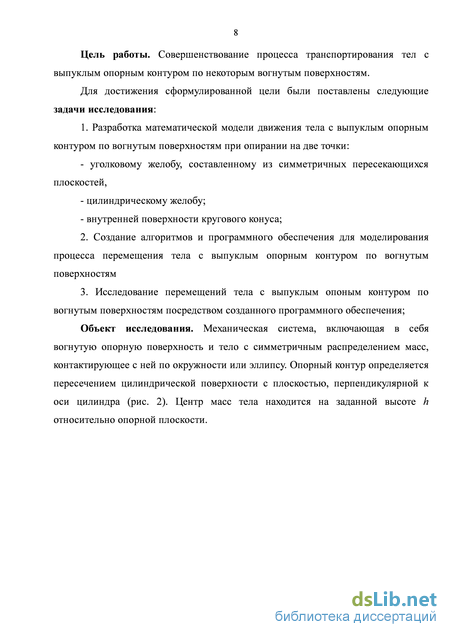 8

Цель работы. Совершенствование процесса транспортирования тел с выпуклым опорным контуром по некоторым вогнутым поверхностям.

Для достижения сформулированной цели были поставлены следующие задачи исследования:

1. Разработка математической модели движения тела с выпуклым опорным контуром по вогнутым поверхностям при опирании на две точки:

- уголковому желобу, составленному из симметричных пересекающихся плоскостей,

- цилиндрическому желобу;

- внутренней поверхности кругового конуса;

2. Создание алгоритмов и программного обеспечения для моделирования процесса перемещения тела с выпуклым опорным контуром по вогнутым поверхностям

3. Исследование перемещений тела с выпуклым опоным контуром по вогнутым поверхностям посредством созданного программного обеспечения;

Объект исследования. Механическая система, включающая в себя вогнутую опорную поверхность и тело с симметричным распределением масс, контактирующее с ней по окружности или эллипсу. Опорный контур определяется пересечением цилиндрической поверхности с плоскостью, перпендикулярной к оси цилиндра (рис. 2). Центр масс тела находится на заданной высоте $h$ относительно опорной плоскости.

dsLib.net
библиотека диссертаций